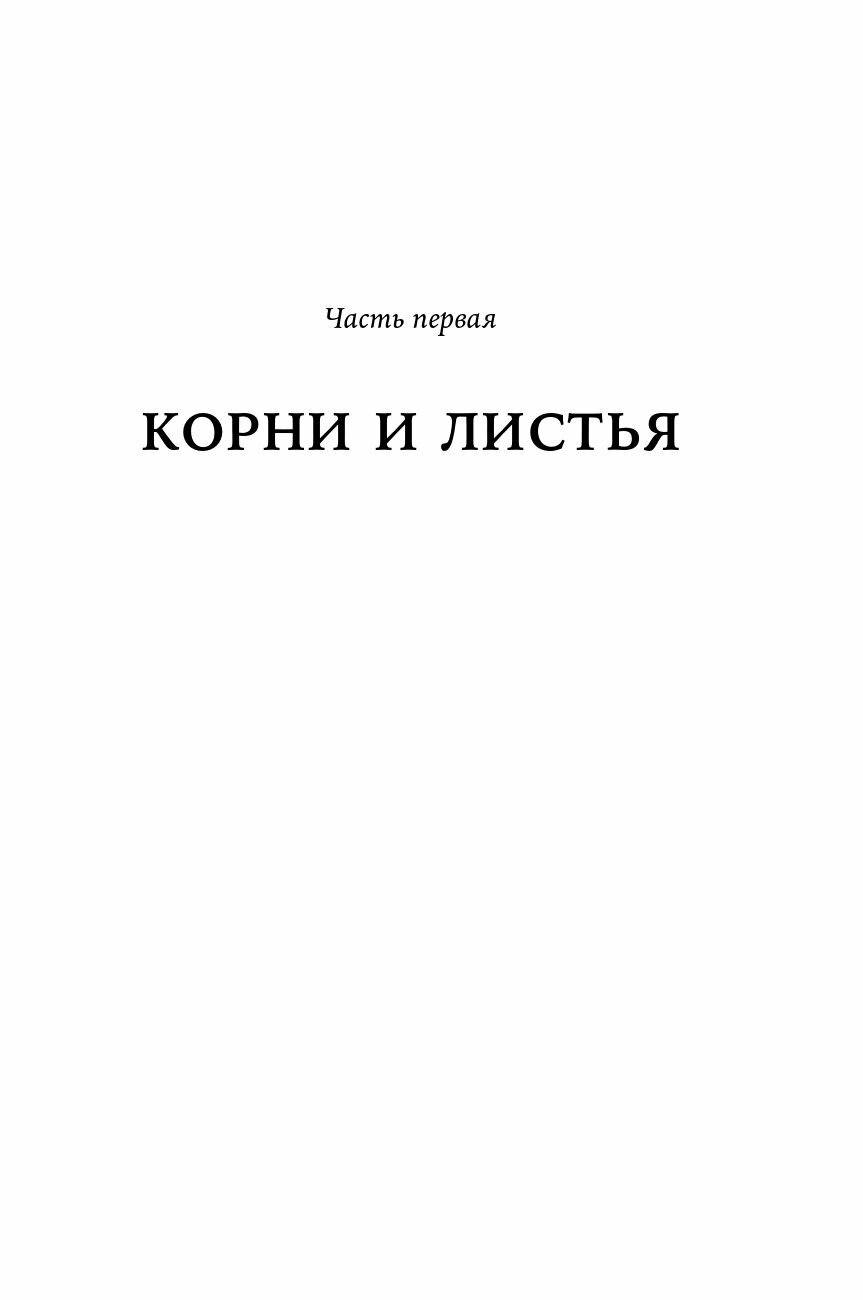 Часть первая

КОРНИ И ЛИСТЬЯ